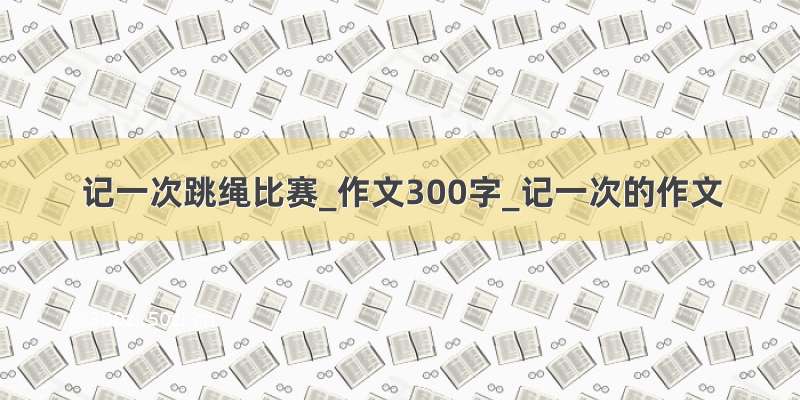 记一次跳绳比赛_作文300字_记一次的作文